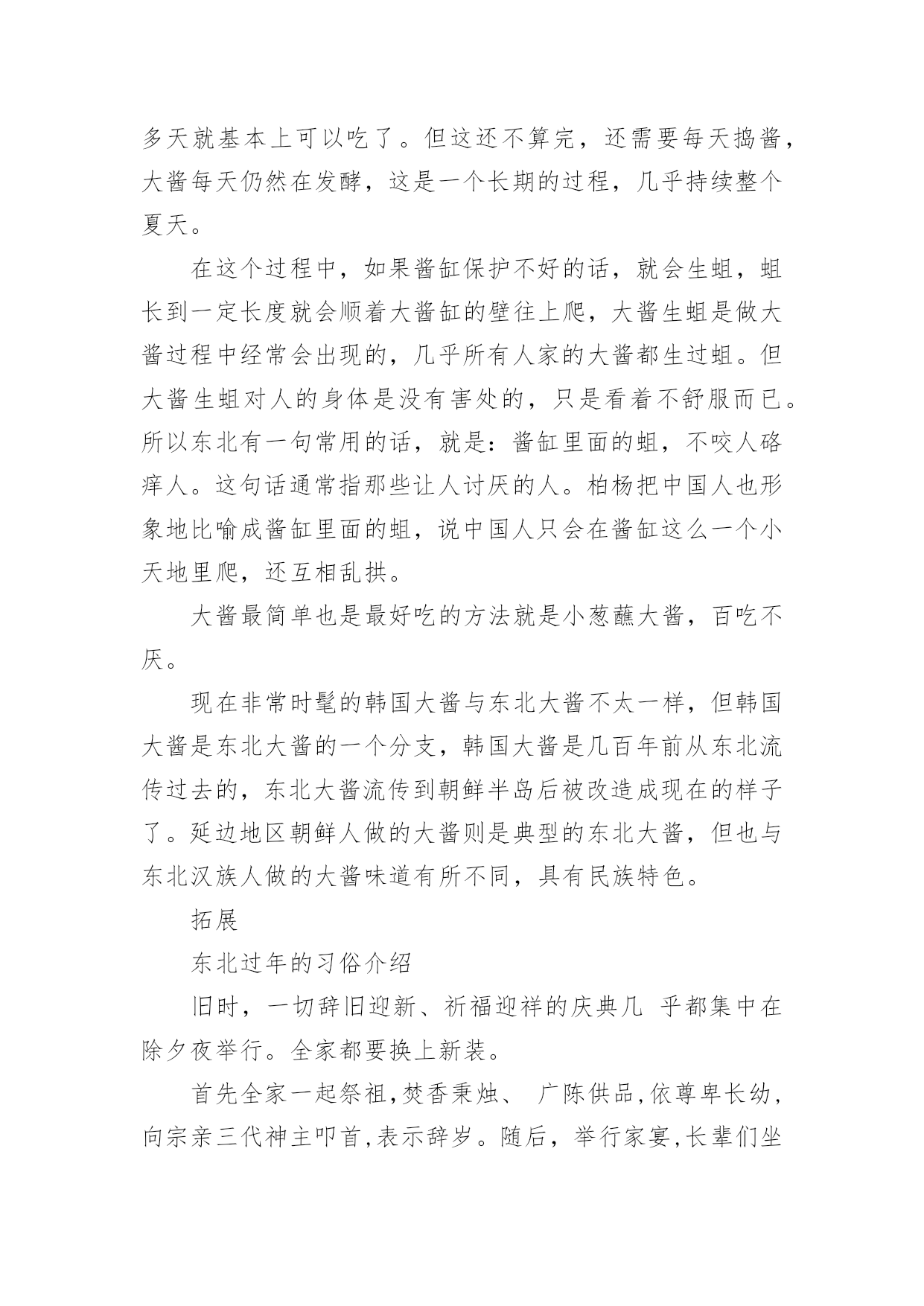 多天就基本上可以吃了。但这还不算完，还需要每天捣酱，大酱每天仍然在发酵，这是一个长期的过程，几乎持续整个夏天。

在这个过程中，如果酱缸保护不好的话，就会生蛆，蛆长到一定长度就会顺着大酱缸的壁往上爬，大酱生蛆是做大酱过程中经常会出现的，几乎所有人家的大酱都生过蛆。但大酱生蛆对人的身体是没有害处的，只是看着不舒服而已。所以东北有一句常用的话，就是：酱缸里面的蛆，不咬人硌痒人。这句话通常指那些让人讨厌的人。柏杨把中国人也形象地比喻成酱缸里面的蛆，说中国人只会在酱缸这么一个小天地里爬，还互相乱拱。

大酱最简单也是最好吃的方法就是小葱蘸大酱，百吃不厌。

现在非常时髦的韩国大酱与东北大酱不太一样，但韩国大酱是东北大酱的一个分支，韩国大酱是几百年前从东北流传过去的，东北大酱流传到朝鲜半岛后被改造成现在的样子了。延边地区朝鲜人做的大酱则是典型的东北大酱，但也与东北汉族人做的大酱味道有所不同，具有民族特色。

拓展

东北过年的习俗介绍

旧时，一切辞旧迎新、祈福迎祥的庆典几 乎都集中在除夕夜举行。全家都要换上新装。

首先全家一起祭祖,焚香秉烛、 广陈供品,依尊卑长幼,向宗亲三代神主叩首,表示辞岁。随后，举行家宴,长辈们坐